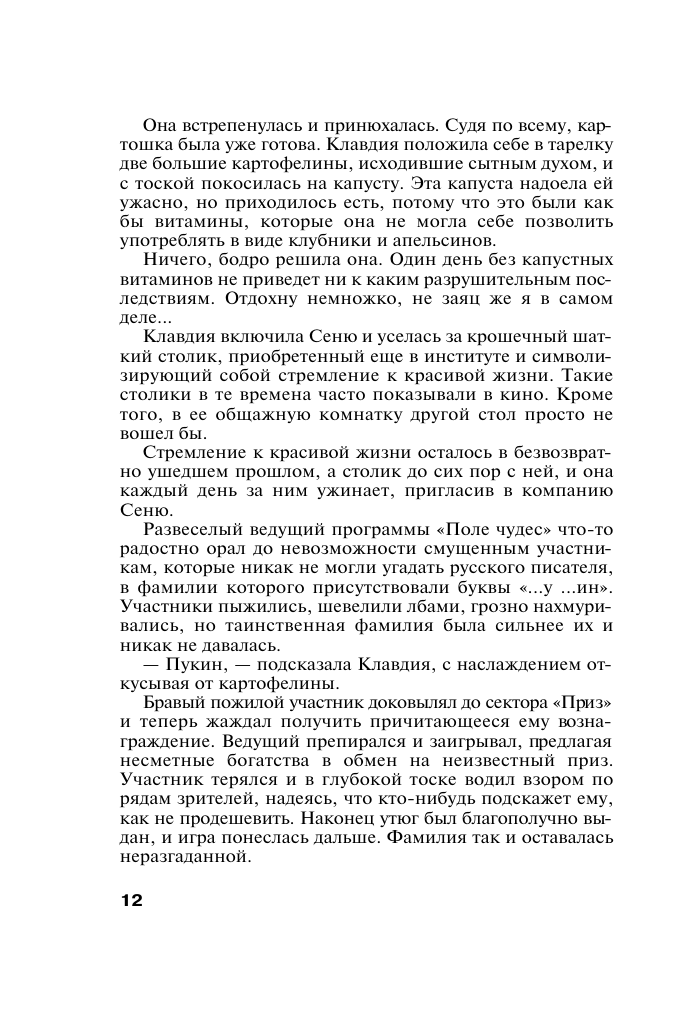 Она встрепенулась и принюхалась. Судя по всему, картошка была уже готова. Клавдия положила себе в тарелку две большие картофелины, исходившие сытным духом, и с тоской покосилась на капусту. Эта капуста надоела ей ужасно, но приходилось есть, потому что это были как бы витамины, которые она не могла себе позволить употреблять в виде клубники и апельсинов.

Ничего, бодро решила она. Один день без капустных витаминов не приведет ни к каким разрушительным последствиям. Отдохну немножко, не заяц же я в самом деле...

Клавдия включила Сеню и уселась за крошечный шаткий столик, приобретенный еще в институте и символизирующий собой стремление к красивой жизни. Такие столики в те времена часто показывали в кино. Кроме того, в ее общажную комнатку другой стол просто не вошел бы.

Стремление к красивой жизни осталось в безвозвратно ушедшем прошлом, а столик до сих пор с ней, и она каждый день за ним ужинает, пригласив в компанию Сеню.

Развеселый ведущий программы «Поле чудес» что-то радостно орал до невозможности смущенным участникам, которые никак не могли угадать русского писателя, в фамилии которого присутствовали буквы «...у ...ин». Участники пыжились, шевелили лбами, грозно нахмуривались, но таинственная фамилия была сильнее их и никак не давалась.

— Пукин, — подсказала Клавдия, с наслаждением откусывая от картофелины.

Бравый пожилой участник доковылял до сектора «Приз» и теперь жаждал получить причитающееся ему вознаграждение. Ведущий препирался и заигрывал, предлагая несметные богатства в обмен на неизвестный приз. Участник терялся и в глубокой тоске водил взором по рядам зрителей, надеясь, что кто-нибудь подскажет ему, как не продешевить. Наконец утюг был благополучно выдан, и игра понеслась дальше. Фамилия так и оставалась неразгаданной.

12